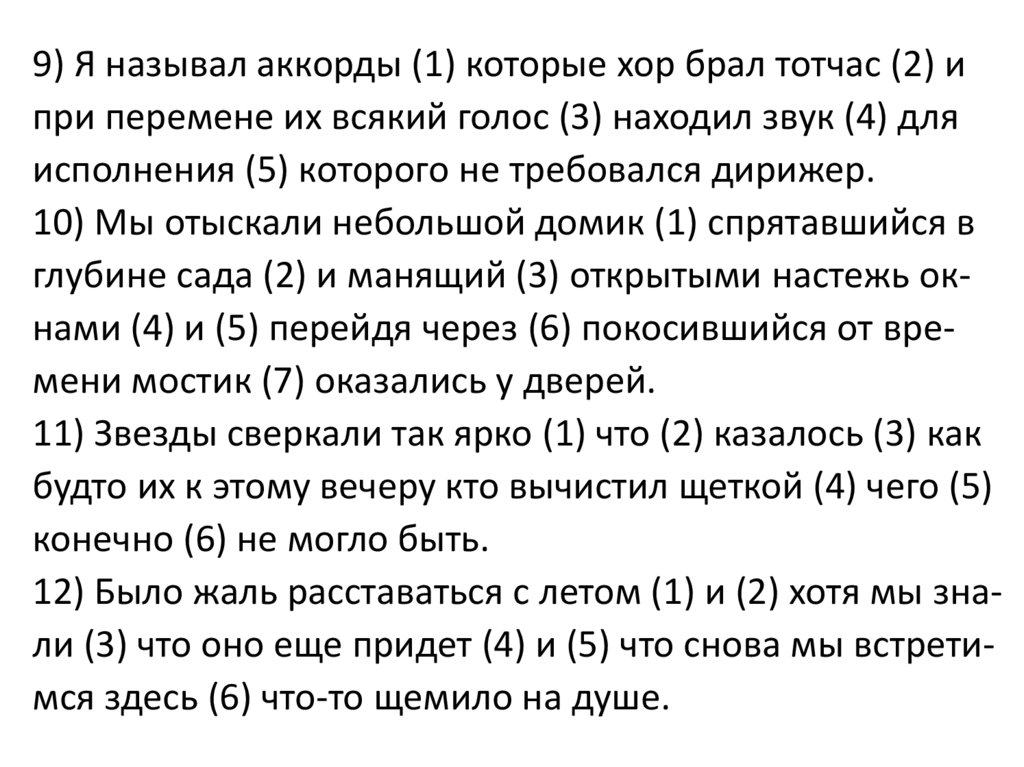 9) Я называл аккорды (1) которые хор брал тотчас (2) и при перемене их всякий голос (3) находил звук (4) для исполнения (5) которого не требовался дирижер.
10) Мы отыскали небольшой домик (1) спрятавшийся в глубине сада (2) и манящий (3) открытыми настежь окнами (4) и (5) перейдя через (6) покосившийся от времени мостик (7) оказались у дверей.
11) Звезды сверкали так ярко (1) что (2) казалось (3) как будто их к этому вечеру кто вычистил щеткой (4) чего (5) конечно (6) не могло быть.
12) Было жаль расставаться с летом (1) и (2) хотя мы знали (3) что оно еще придет (4) и (5) что снова мы встретимся здесь (6) что-то щемило на душе.